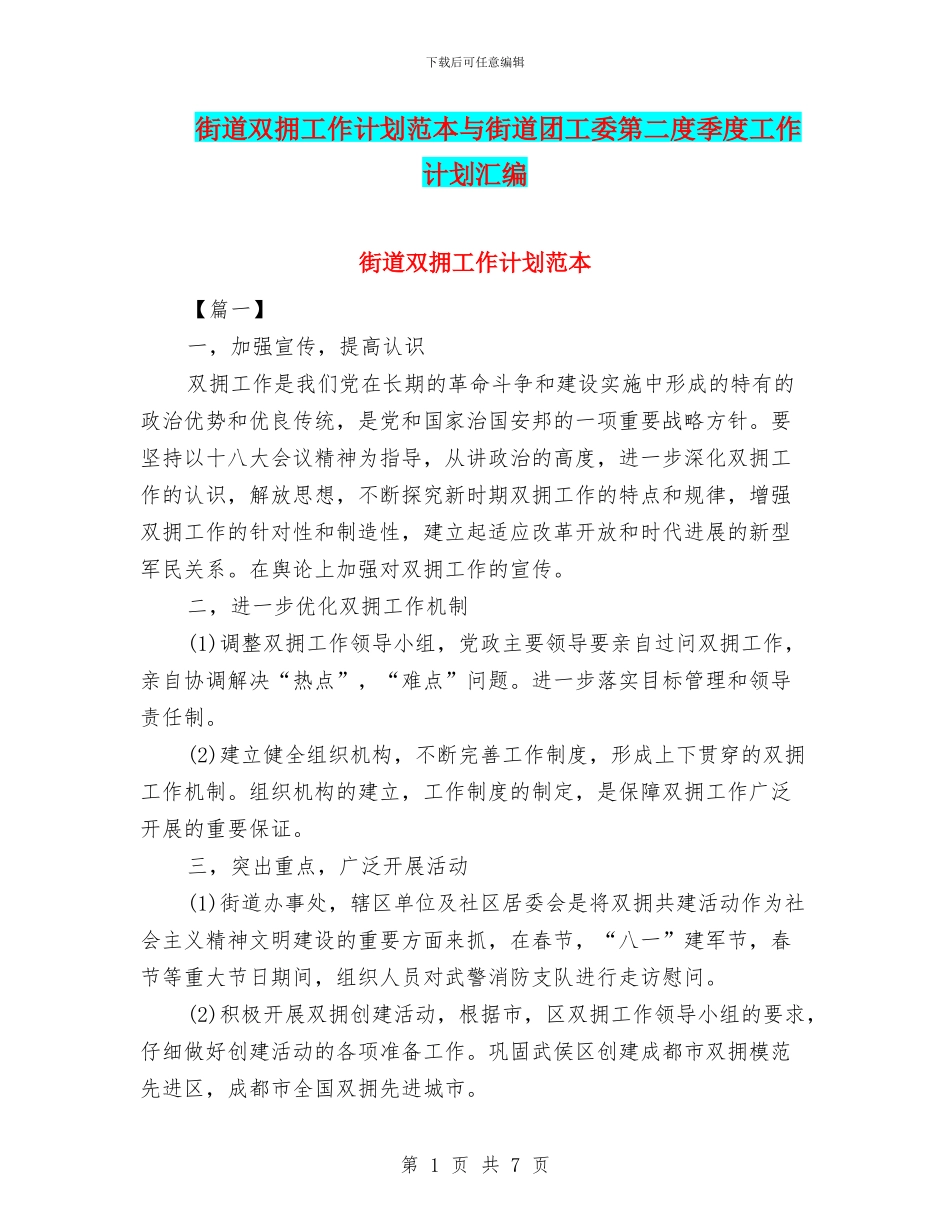 下载后可任意编辑

街道双拥工作计划范本与街道团工委第二度季度工作计划汇编

街道双拥工作计划范本

【篇一】

一，加强宣传，提高认识

双拥工作是我们党在长期的革命斗争和建设实施中形成的特有的政治优势和优良传统，是党和国家治国安邦的一项重要战略方针。要坚持以十八大会议精神为指导，从讲政治的高度，进一步深化双拥工作的认识，解放思想，不断探究新时期双拥工作的特点和规律，增强双拥工作的针对性和制造性，建立起适应改革开放和时代进展的新型军民关系。在舆论上加强对双拥工作的宣传。

二，进一步优化双拥工作机制

(1)调整双拥工作领导小组，党政主要领导要亲自过问双拥工作，亲自协调解决“热点”，“难点”问题。进一步落实目标管理和领导责任制。

(2)建立健全组织机构，不断完善工作制度，形成上下贯穿的双拥工作机制。组织机构的建立，工作制度的制定，是保障双拥工作广泛开展的重要保证。

三，突出重点，广泛开展活动

(1)街道办事处，辖区单位及社区居委会是将双拥共建活动作为社会主义精神文明建设的重要方面来抓，在春节，“八一”建军节，春节等重大节日期间，组织人员对武警消防支队进行走访慰问。

(2)积极开展双拥创建活动，根据市，区双拥工作领导小组的要求，仔细做好创建活动的各项准备工作。巩固武侯区创建成都市双拥模范先进区，成都市全国双拥先进城市。

第 1 页 共 7 页